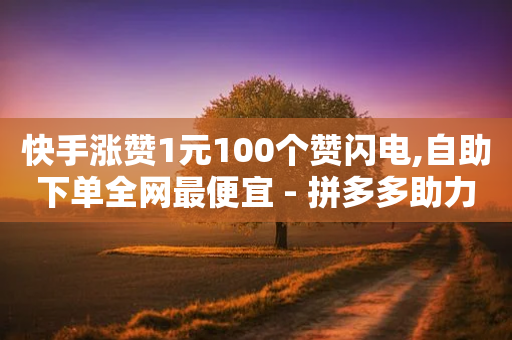 快手涨赞1元100个赞闪电,自助下单全网最便宜 - 拼多多助力